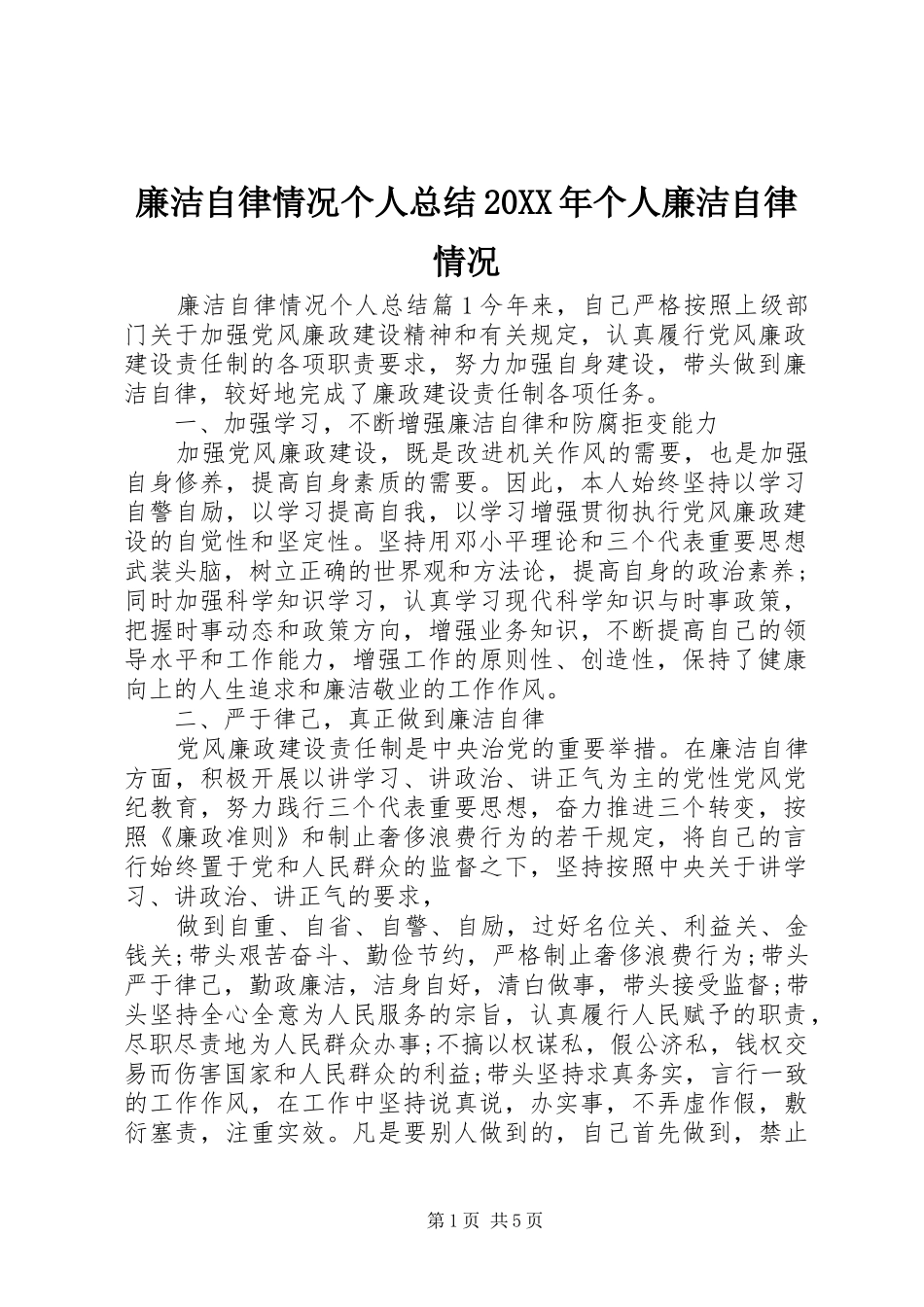 廉洁自律情况个人总结20XX年个人廉洁自律情况

廉洁自律情况个人总结篇1今年来，自己严格按照上级部门关于加强党风廉政建设精神和有关规定，认真履行党风廉政建设责任制的各项职责要求，努力加强自身建设，带头做到廉洁自律，较好地完成了廉政建设责任制各项任务。

一、加强学习，不断增强廉洁自律和防腐拒变能力

加强党风廉政建设，既是改进机关作风的需要，也是加强自身修养，提高自身素质的需要。因此，本人始终坚持以学习自警自励，以学习提高自我，以学习增强贯彻执行党风廉政建设的自觉性和坚定性。坚持用邓小平理论和三个代表重要思想武装头脑，树立正确的世界观和方法论，提高自身的政治素养；同时加强科学知识学习，认真学习现代科学知识与时事政策，把握时事动态和政策方向，增强业务知识，不断提高自己的领导水平和工作能力，增强工作的原则性、创造性，保持了健康向上的人生追求和廉洁敬业的工作作风。

二、严于律己，真正做到廉洁自律

党风廉政建设责任制是中央治党的重要举措。在廉洁自律方面，积极开展以讲学习、讲政治、讲正气为主的党性党风党纪教育，努力践行三个代表重要思想，奋力推进三个转变，按照《廉政准则》和制止奢侈浪费行为的若干规定，将自己的言行始终置于党和人民群众的监督之下，坚持按照中央关于讲学习、讲政治、讲正气的要求，

做到自重、自省、自警、自励，过好名位关、利益关、金钱关;带头艰苦奋斗、勤俭节约，严格制止奢侈浪费行为;带头严于律己，勤政廉洁，洁身自好，清白做事，带头接受监督;带头坚持全心全意为人民服务的宗旨，认真履行人民赋予的职责，尽职尽责地为人民群众办事;不搞以权谋私，假公济私，钱权交易而伤害国家和人民群众的利益;带头坚持求真务实，言行一致的工作作风，在工作中坚持说真说，办实事，不弄虚作假，敷衍塞责，注重实效。凡是要别人做到的，自己首先做到，禁止

第1页 共5页